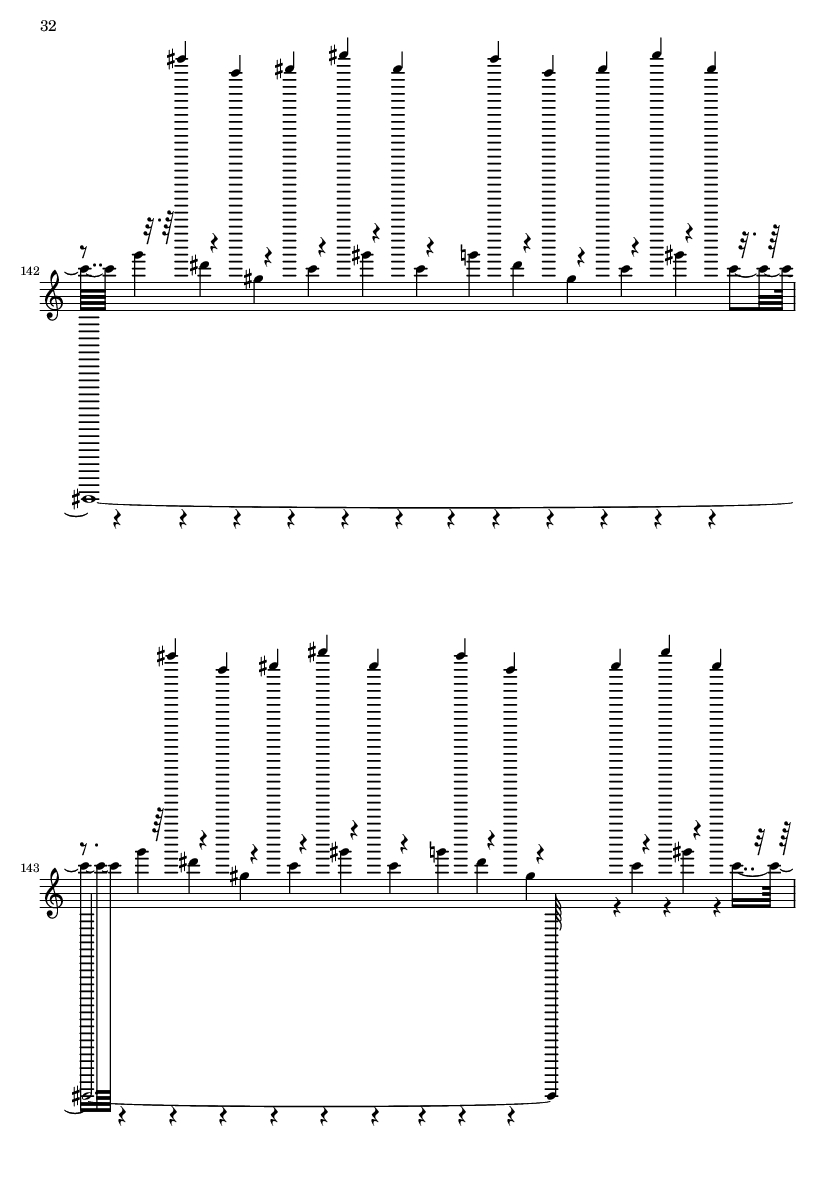 32

142

143